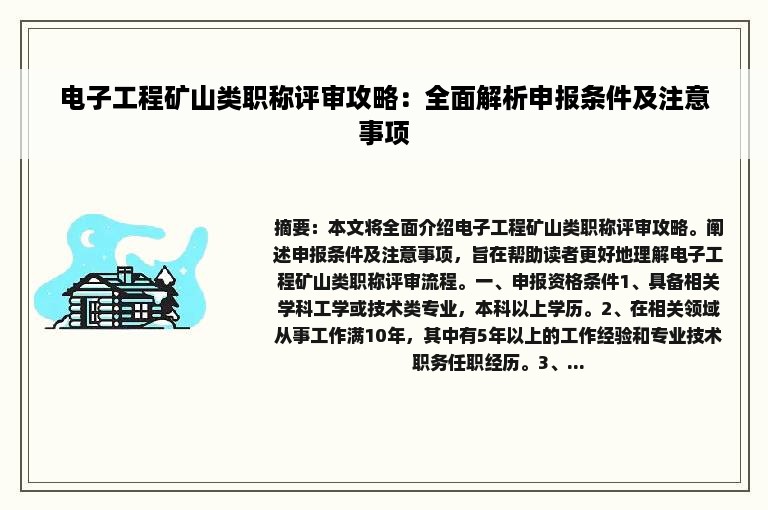 电子工程矿山类职称评审攻略：全面解析申报条件及注意事项

摘要：本文将全面介绍电子工程矿山类职称评审攻略。阐述申报条件及注意事项，旨在帮助读者更好地理解电子工程矿山类职称评审流程。一、申报资格条件1、具备相关学科工学或技术类专业，本科以上学历。2、在相关领域从事工作满10年，其中有5年以上的工作经验和专业技术职务任职经历。3、...